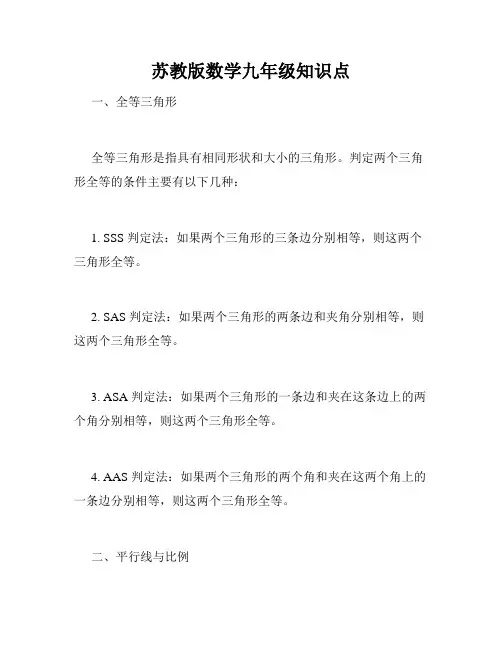 苏教版数学九年级知识点

一、全等三角形

全等三角形是指具有相同形状和大小的三角形。判定两个三角形全等的条件主要有以下几种：

1. SSS 判定法：如果两个三角形的三条边分别相等，则这两个三角形全等。

2. SAS 判定法：如果两个三角形的两条边和夹角分别相等，则这两个三角形全等。

3. ASA 判定法：如果两个三角形的一条边和夹在这条边上的两个角分别相等，则这两个三角形全等。

4. AAS 判定法：如果两个三角形的两个角和夹在这两个角上的一条边分别相等，则这两个三角形全等。

二、平行线与比例